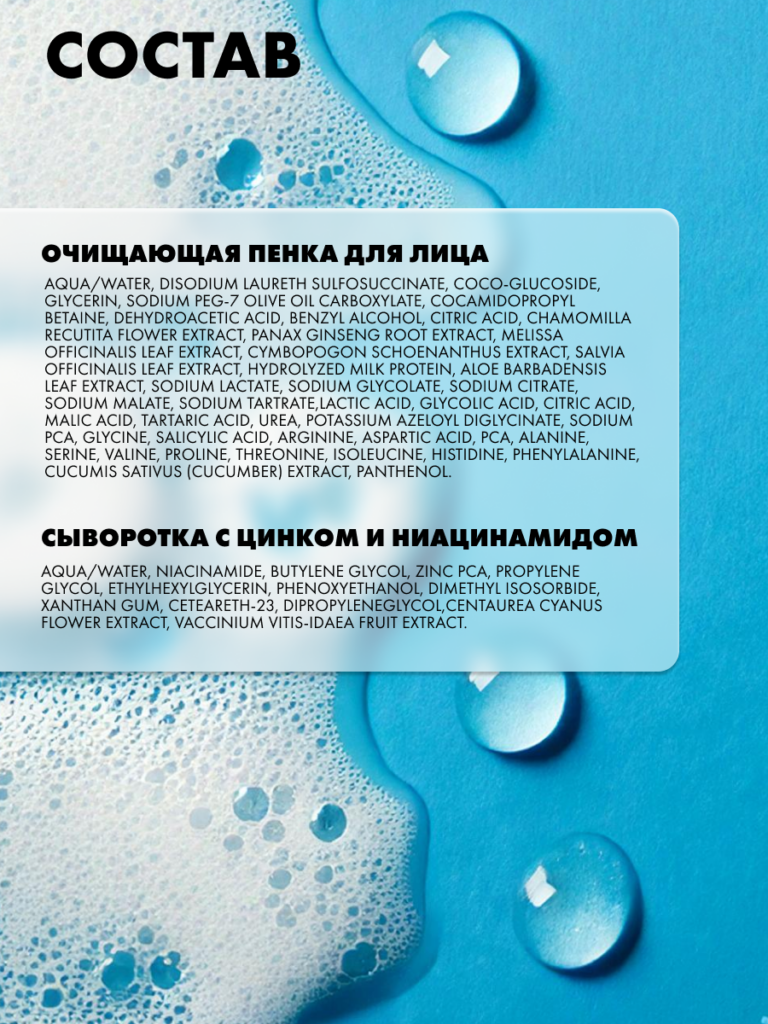 СОСТАВ

ОЧИЩАЮЩАЯ ПЕНКА ДЛЯ ЛИЦА

AQUA/WATER, DISODIUM LAURETH SULFOSUCCINATE, COCO-GLUCOSIDE, GLYCERIN, SODIUM PEG-7 OLIVE OIL CARBOXYLATE, COCAMIDOPROPYL BETAINE, DEHYDROACETIC ACID, BENZYL ALCOHOL, CITRIC ACID, CHAMOMILLA RECUTITA FLOWER EXTRACT, PANAX GINSENG ROOT EXTRACT, MELISSA OFFICINALIS LEAF EXTRACT, CYMBOPOGON SCHOENANTHUS EXTRACT, SALVIA OFFICINALIS LEAF EXTRACT, HYDROLYZED MILK PROTEIN, ALOE BARBADENSIS LEAF EXTRACT, SODIUM LACTATE, SODIUM GLYCOLATE, SODIUM CITRATE, SODIUM MALATE, SODIUM TARTRATE,LACTIC ACID, GLYCOLIC ACID, CITRIC ACID, MALIC ACID, TARTARIC ACID, UREA, POTASSIUM AZELOYL DIGLYCINATE, SODIUM PCA, GLYCINE, SALICYLIC ACID, ARGININE, ASPARTIC ACID, PCA, ALANINE, SERINE, VALINE, PROLINE, THREONINE, ISOLEUCINE, HISTIDINE, PHENYLALANINE, CUCUMIS SATIVUS (CUCUMBER) EXTRACT, PANTHENOL.

СЫВОРОТКА С ЦИНКОМ И НИАЦИНАМИДОМ

AQUA/WATER, NIACINAMIDE, BUTYLENE GLYCOL, ZINC PCA, PROPYLENE GLYCOL, ETHYLHEXYLGLYCERIN, PHENOXYETHANOL, DIMETHYL ISOSORBIDE, XANTHAN GUM, CETEARETH-23, DIPROPYLENEGLYCOL,CENTAUREA CYANUS FLOWER EXTRACT, VACCINIUM VITIS-IDAEA FRUIT EXTRACT.